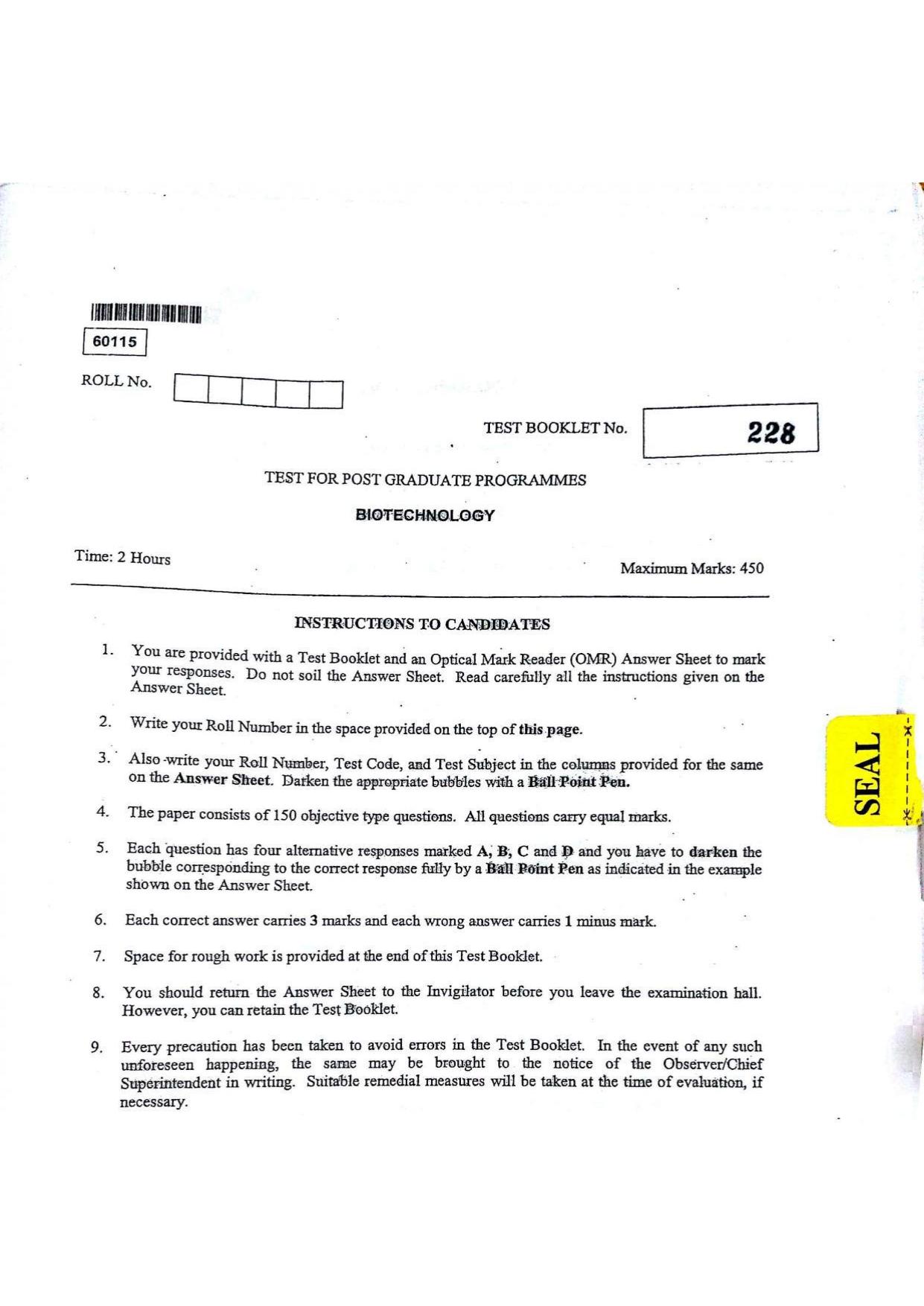 60115

ROLL No.

TEST BOOKLET No. 228

TEST FOR POST GRADUATE PROGRAMMES

BIOTECHNOLOGY

Time: 2 Hours

Maximum Marks: 450

INSTRUCTIONS TO CANDIDATES

1. You are provided with a Test Booklet and an Optical Mark Reader (OMR) Answer Sheet to mark your responses. Do not soil the Answer Sheet. Read carefully all the instructions given on the Answer Sheet.

2. Write your Roll Number in the space provided on the top of this page.

3. Also write your Roll Number, Test Code, and Test Subject in the columns provided for the same on the Answer Sheet. Darken the appropriate bubbles with a Ball Point Pen.

4. The paper consists of 150 objective type questions. All questions carry equal marks.

5. Each question has four alternative responses marked A, B, C and D and you have to darken the bubble corresponding to the correct response fully by a Ball Point Pen as indicated in the example shown on the Answer Sheet.

6. Each correct answer carries 3 marks and each wrong answer carries 1 minus mark.

7. Space for rough work is provided at the end of this Test Booklet.

8. You should return the Answer Sheet to the Invigilator before you leave the examination hall. However, you can retain the Test Booklet.

9. Every precaution has been taken to avoid errors in the Test Booklet. In the event of any such unforeseen happening, the same may be brought to the notice of the Observer/Chief Superintendent in writing. Suitable remedial measures will be taken at the time of evaluation, if necessary.

SEAL